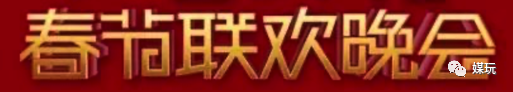 春节联欢晚会

媒玩